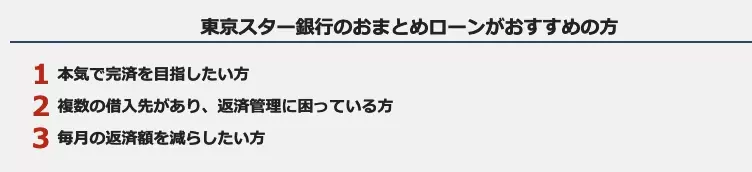 東京スター銀行のおまとめローンがおすすめの方

1 本気で完済を目指したい方

2 複数の借入先があり、返済管理に困っている方

3 毎月の返済額を減らしたい方